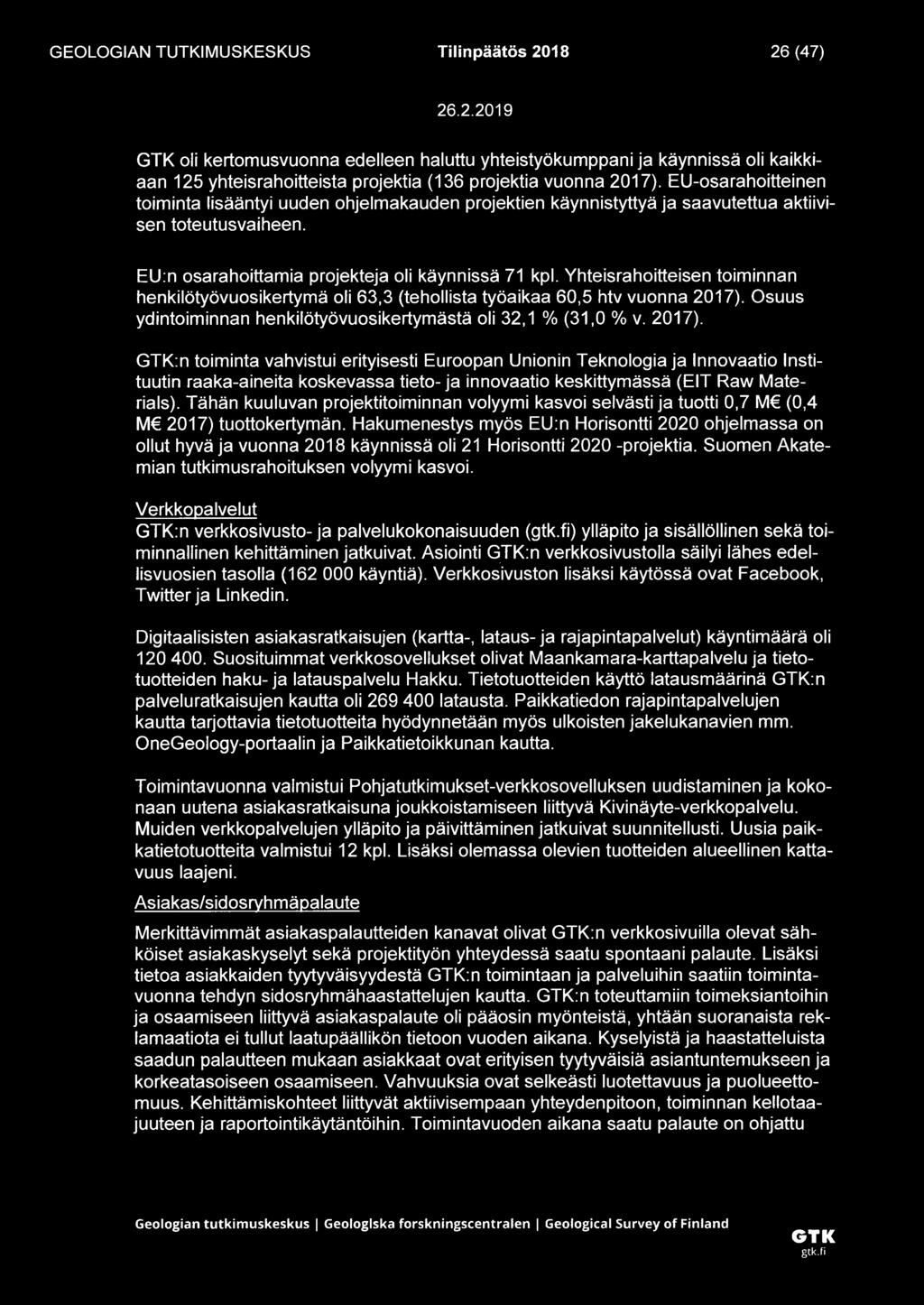 GEOLOGIAN TUTKIMUSKESKUS Tilinpäätös 2018 26 (47)

26.2.2019

GTK oli kertomusvuonna edelleen haluttu yhteistyökumppani ja käynnissä oli kaikkiaan 125 yhteisrahoitteista projektia (136 projektia vuonna 2017). EU-osarahoitteinen toiminta lisääntyi uuden ohjelmakauden projektien käynnistyttyä ja saavutettua aktiivisen toteutusvaiheen.

EU:n osarahoittamia projekteja oli käynnissä 71 kpl. Yhteisrahoitteisen toiminnan henkilötyövuosikertymä oli 63,3 (tehollista työaikaa 60,5 htv vuonna 2017). Osuus ydintoiminnan henkilötyövuosikertymästä oli 32,1 % (31,0 % v. 2017).

GTK:n toiminta vahvistui erityisesti Euroopan Unionin Teknologia ja Innovaatio Instituutin raaka-aineita koskevassa tieto- ja innovaatio keskittymässä (EIT Raw Materials). Tähän kuuluvan projektitoiminnan volyymi kasvoi selvästi ja tuotti 0,7 M€ (0,4 M€ 2017) tuottokertymän. Hakumenestys myös EU:n Horisontti 2020 ohjelmassa on ollut hyvä ja vuonna 2018 käynnissä oli 21 Horisontti 2020 -projektia. Suomen Akatemian tutkimusrahoituksen volyymi kasvoi.

Verkkopalvelut
GTK:n verkkosivusto- ja palvelukokonaisuuden (gtk.fi) ylläpito ja sisällöllinen sekä toiminnallinen kehittäminen jatkuivat. Asiointi GTK:n verkkosivustolla säilyi lähes edellisvuosien tasolla (162 000 käyntiä). Verkkosivuston lisäksi käytössä ovat Facebook, Twitter ja Linkedin.

Digitaalisisten asiakasratkaisujen (kartta-, lataus- ja rajapintapalvelut) käyntimäärä oli 120 400. Suosituimmat verkkosovellukset olivat Maankamara-karttapalvelu ja tietotuotteiden haku- ja latauspalvelu Hakku. Tietotuotteiden käyttö latausmäärinä GTK:n palveluratkaisujen kautta oli 269 400 latausta. Paikkatiedon rajapintapalvelujen kautta tarjottavia tietotuotteita hyödynnetään myös ulkoisten jakelukanavien mm. OneGeology-portaalin ja Paikkatietoikkunan kautta.

Toimintavuonna valmistui Pohjatutkimukset-verkkosovelluksen uudistaminen ja kokonaan uutena asiakasratkaisuna joukkoistamiseen liittyvä Kivinäyte-verkkopalvelu. Muiden verkkopalvelujen ylläpito ja päivittäminen jatkuivat suunnitellusti. Uusia paikkatietotuotteita valmistui 12 kpl. Lisäksi olemassa olevien tuotteiden alueellinen kattavuus laajeni.

Asiakas/sidosryhmäpalaute
Merkittävimmät asiakaspalautteiden kanavat olivat GTK:n verkkosivuilla olevat sähköiset asiakaskyselyt sekä projektityön yhteydessä saatu spontaani palaute. Lisäksi tietoa asiakkaiden tyytyväisyydestä GTK:n toimintaan ja palveluihin saatiin toimintavuonna tehdyn sidosryhmähaastattelujen kautta. GTK:n toteuttamiin toimeksiantoihin ja osaamiseen liittyvä asiakaspalaute oli pääosin myönteistä, yhtään suoranaista reklamaatiota ei tullut laatupäällikön tietoon vuoden aikana. Kyselyistä ja haastatteluista saadun palautteen mukaan asiakkaat ovat erityisen tyytyväisiä asiantuntemukseen ja korkeatasoiseen osaamiseen. Vahvuuksia ovat selkeästi luotettavuus ja puolueettomuus. Kehittämiskohteet liittyvät aktiivisempaan yhteydenpitoon, toiminnan kellotaajuuteen ja raportointikäytäntöihin. Toimintavuoden aikana saatu palaute on ohjattu

Geologian tutkimuskeskus | Geologiska forskningscentralen | Geological Survey of Finland
GTK
gtk.fi